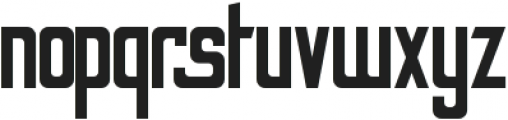 nopqrstuvwxyz